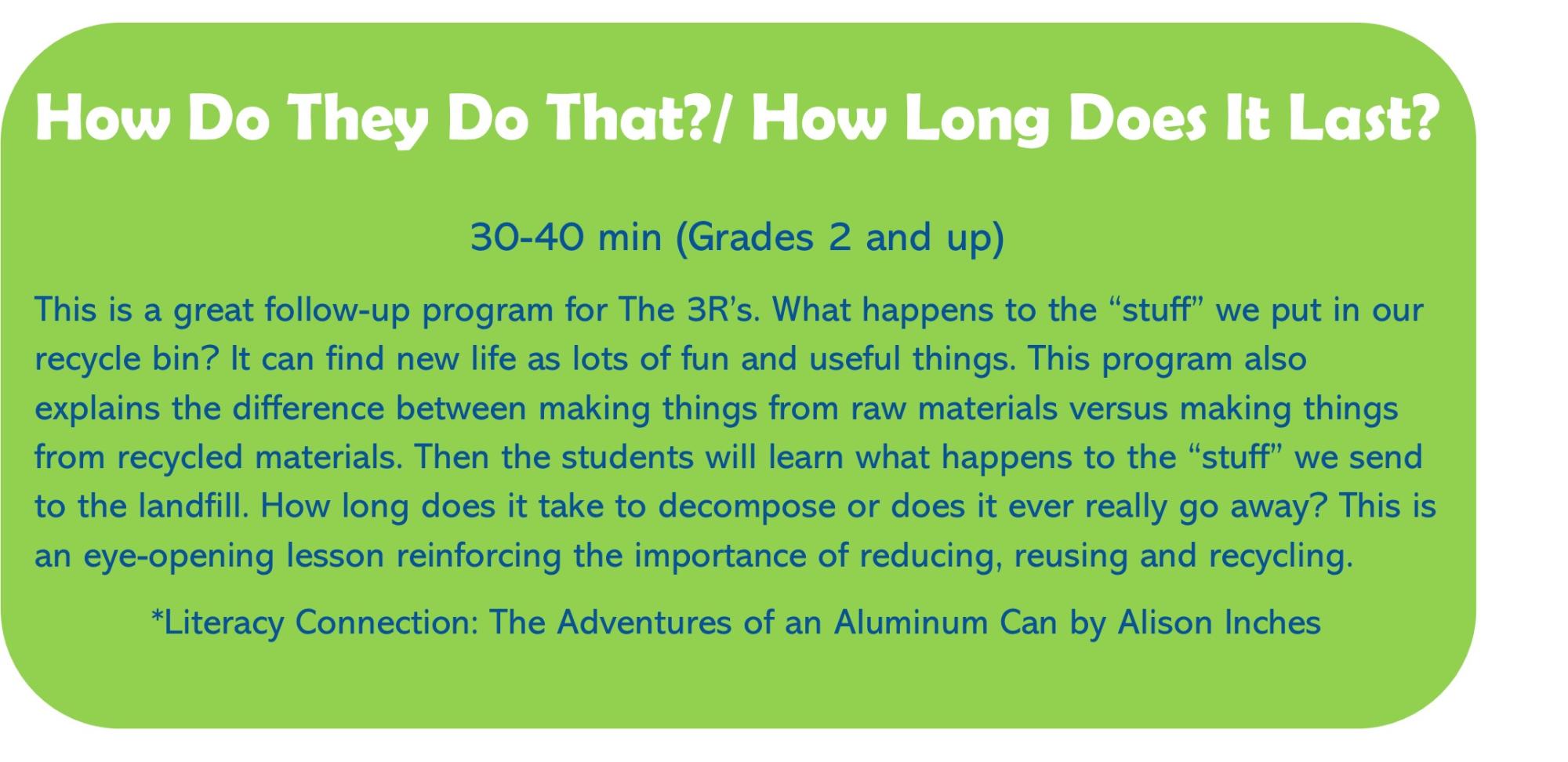 How Do They Do That?/ How Long Does It Last?

30-40 min (Grades 2 and up)

This is a great follow-up program for The 3R's. What happens to the "stuff" we put in our recycle bin? It can find new life as lots of fun and useful things. This program also explains the difference between making things from raw materials versus making things from recycled materials. Then the students will learn what happens to the "stuff" we send to the landfill. How long does it take to decompose or does it ever really go away? This is an eye-opening lesson reinforcing the importance of reducing, reusing and recycling.

*Literacy Connection: The Adventures of an Aluminum Can by Alison Inches